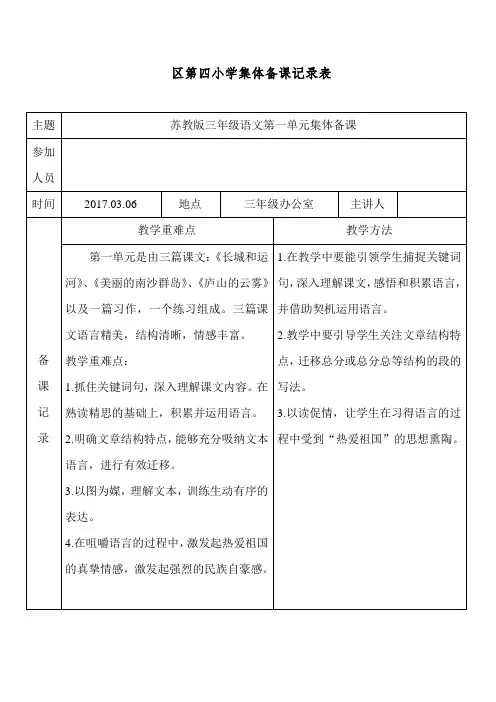 区第四小学集体备课记录表

| 主题 | 苏教版三年级语文第一单元集体备课 | | | | |
|---|---|---|---|---|---|
| 参加人员 | | | | | |
| 时间 | 2017.03.06 | 地点 | 三年级办公室 | 主讲人 | |

| 备课记录 | 教学重难点 | 教学方法 |
|---|---|---|
| | 第一单元是由三篇课文：《长城和运河》、《美丽的南沙群岛》、《庐山的云雾》以及一篇习作，一个练习组成。三篇课文语言精美，结构清晰，情感丰富。<br>教学重难点：<br>1.抓住关键词句，深入理解课文内容。在熟读精思的基础上，积累并运用语言。<br>2.明确文章结构特点，能够充分吸纳文本语言，进行有效迁移。<br>3.以图为媒，理解文本，训练生动有序的表达。<br>4.在咀嚼语言的过程中，激发起热爱祖国的真挚情感，激发起强烈的民族自豪感。 | 1.在教学中要能引领学生捕捉关键词句，深入理解课文，感悟和积累语言，并借助契机运用语言。<br>2.教学中要引导学生关注文章结构特点，迁移总分或总分总等结构的段的写法。<br>3.以读促情，让学生在习得语言的过程中受到“热爱祖国”的思想熏陶。 |